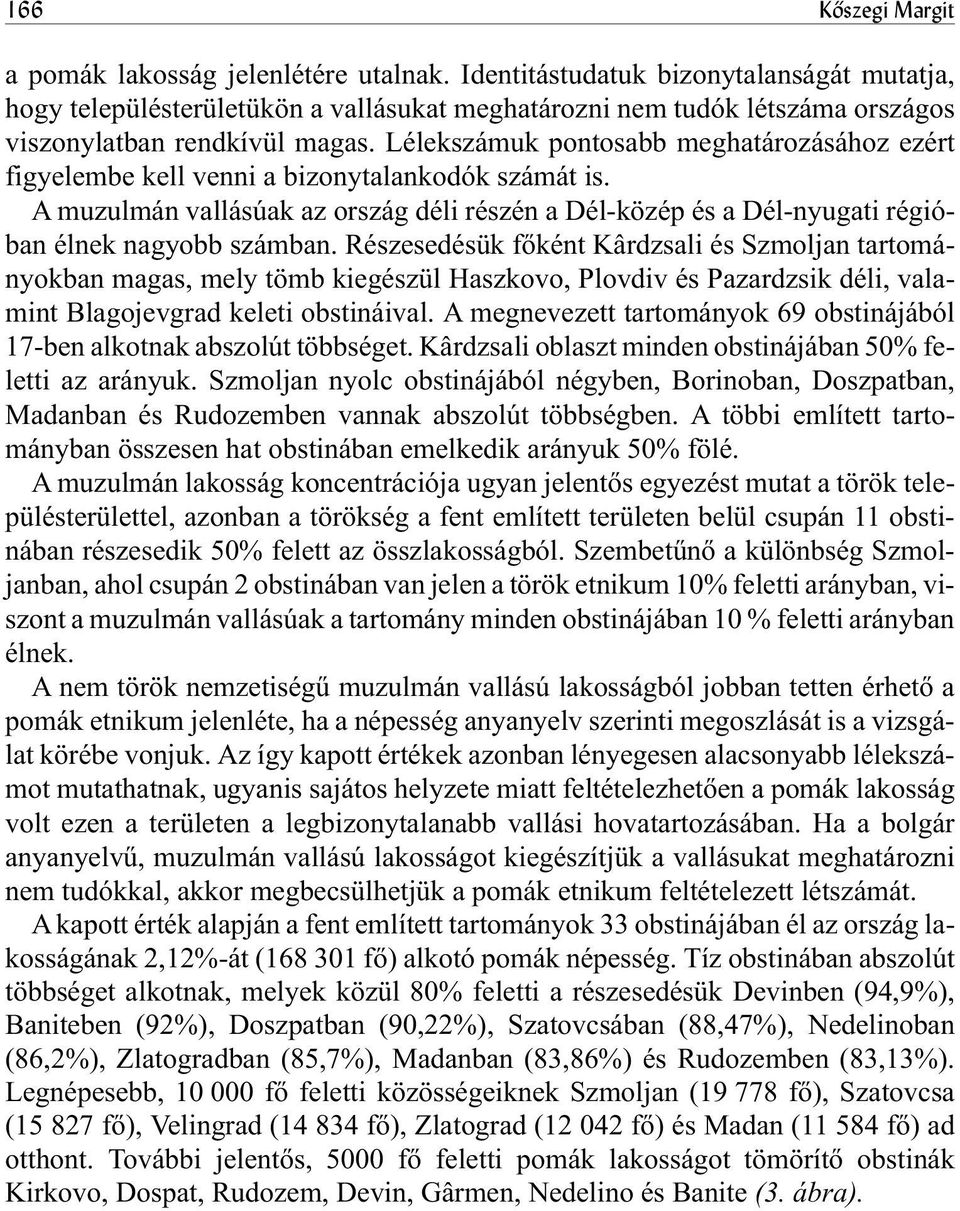 166 Kőszegi Margit

a pomák lakosság jelenlétére utalnak. Identitástudatuk bizonytalanságát mutatja, hogy településterületükön a vallásukat meghatározni nem tudók létszáma országos viszonylatban rendkívül magas. Lélekszámuk pontosabb meghatározásához ezért figyelembe kell venni a bizonytalankodók számát is.

A muzulmán vallásúak az ország déli részén a Dél-közép és a Dél-nyugati régióban élnek nagyobb számban. Részesedésük főként Kârdzsali és Szmoljan tartományokban magas, mely tömb kiegészül Haszkovo, Plovdiv és Pazardzsik déli, valamint Blagojevgrad keleti obstináival. A megnevezett tartományok 69 obstinájából 17-ben alkotnak abszolút többséget. Kârdzsali oblaszt minden obstinájában 50% feletti az arányuk. Szmoljan nyolc obstinájából négyben, Borinoban, Doszpatban, Madanban és Rudozemben vannak abszolút többségben. A többi említett tartományban összesen hat obstinában emelkedik arányuk 50% fölé.

A muzulmán lakosság koncentrációja ugyan jelentős egyezést mutat a török településterülettel, azonban a törökség a fent említett területen belül csupán 11 obstinában részesedik 50% felett az összlakosságból. Szembetűnő a különbség Szmoljanban, ahol csupán 2 obstinában van jelen a török etnikum 10% feletti arányban, viszont a muzulmán vallásúak a tartomány minden obstinájában 10 % feletti arányban élnek.

A nem török nemzetiségű muzulmán vallású lakosságból jobban tetten érhető a pomák etnikum jelenléte, ha a népesség anyanyelv szerinti megoszlását is a vizsgálat körébe vonjuk. Az így kapott értékek azonban lényegesen alacsonyabb lélekszámot mutathatnak, ugyanis sajátos helyzete miatt feltételezhetően a pomák lakosság volt ezen a területen a legbizonytalanabb vallási hovatartozásában. Ha a bolgár anyanyelvű, muzulmán vallású lakosságot kiegészítjük a vallásukat meghatározni nem tudókkal, akkor megbecsülhetjük a pomák etnikum feltételezett létszámát.

A kapott érték alapján a fent említett tartományok 33 obstinájában él az ország lakosságának 2,12%-át (168 301 fő) alkotó pomák népesség. Tíz obstinában abszolút többséget alkotnak, melyek közül 80% feletti a részesedésük Devinben (94,9%), Baniteben (92%), Doszpatban (90,22%), Szatovcsában (88,47%), Nedelinoban (86,2%), Zlatogradban (85,7%), Madanban (83,86%) és Rudozemben (83,13%). Legnépesebb, 10 000 fő feletti közösségeiknek Szmoljan (19 778 fő), Szatovcsa (15 827 fő), Velingrad (14 834 fő), Zlatograd (12 042 fő) és Madan (11 584 fő) ad otthont. További jelentős, 5000 fő feletti pomák lakosságot tömörítő obstinák Kirkovo, Dospat, Rudozem, Devin, Gârmen, Nedelino és Banite (3. ábra).